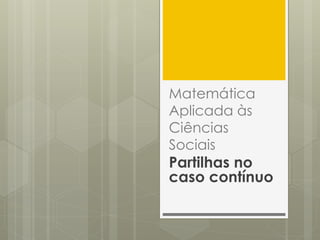 Matemática Aplicada às Ciências Sociais

Partilhas no caso contínuo